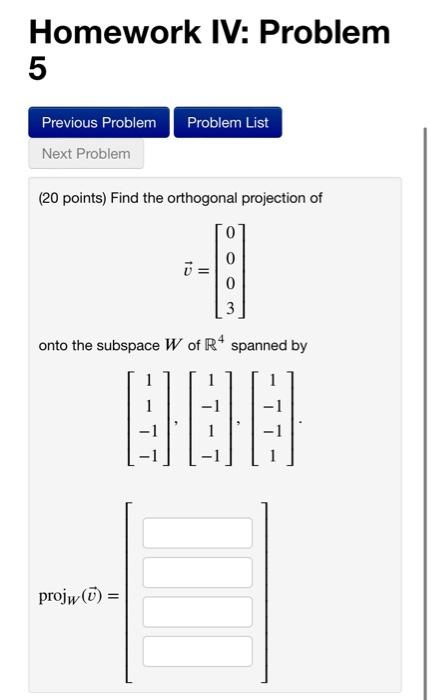 Homework IV: Problem 5

Previous Problem Problem List

Next Problem

(20 points) Find the orthogonal projection of

$\vec{v} = \begin{bmatrix} 0 \\ 0 \\ 0 \\ 3 \end{bmatrix}$

onto the subspace $W$ of $\mathbb{R}^4$ spanned by

$\begin{bmatrix} 1 \\ 1 \\ -1 \\ -1 \end{bmatrix}, \begin{bmatrix} 1 \\ -1 \\ 1 \\ -1 \end{bmatrix}, \begin{bmatrix} 1 \\ -1 \\ -1 \\ 1 \end{bmatrix}.$

$\text{proj}_W(\vec{v}) =$